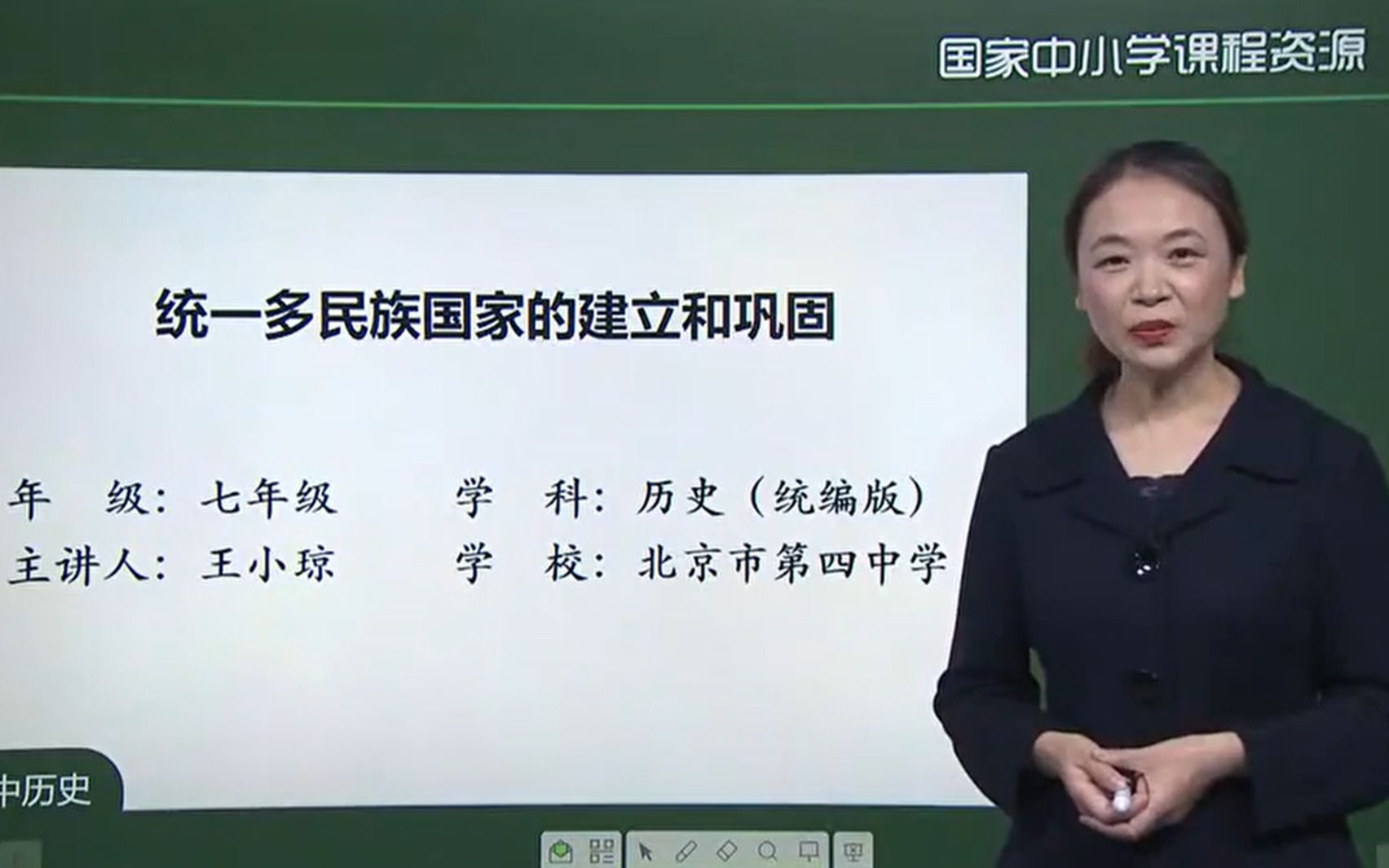 国家中小学课程资源

统一多民族国家的建立和巩固

年　级：七年级　　　学　科：历史（统编版）
主讲人：王小琼　　　学　校：北京市第四中学

中历史